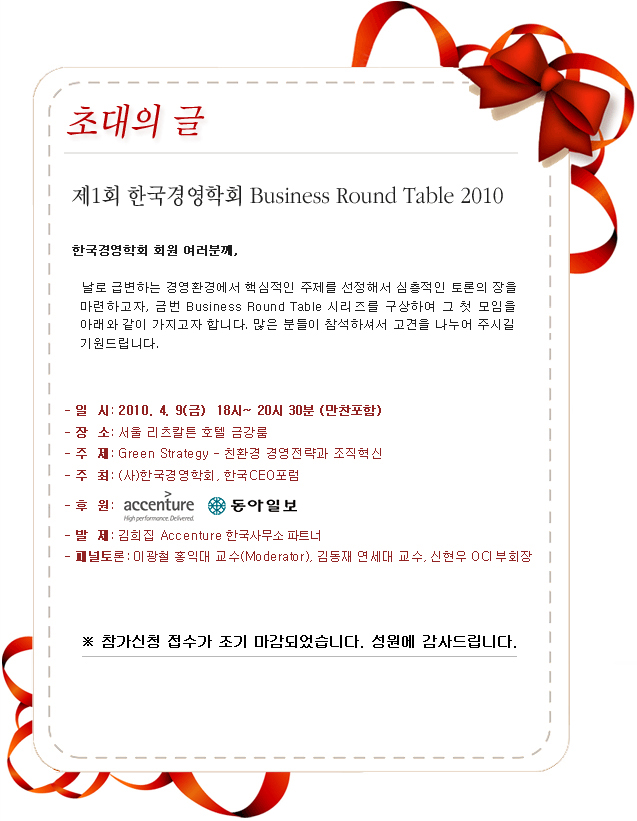 초대의 글

제1회 한국경영학회 Business Round Table 2010

한국경영학회 회원 여러분께,

날로 급변하는 경영환경에서 핵심적인 주제를 선정해서 심층적인 토론의 장을 마련하고자, 금번 Business Round Table 시리즈를 구상하여 그 첫 모임을 아래와 같이 가지고자 합니다. 많은 분들이 참석하셔서 고견을 나누어 주시길 기원드립니다.

- 일 시: 2010. 4. 9(금) 18시~ 20시 30분 (만찬포함)
- 장 소: 서울 리츠칼튼 호텔 금강룸
- 주 제: Green Strategy - 친환경 경영전략과 조직혁신
- 주 최: (사)한국경영학회, 한국CEO포럼
- 후 원: accenture High performance. Delivered. 동아일보
- 발 제: 김희집 Accenture 한국사무소 파트너
- 패널토론: 이광철 홍익대 교수(Moderator), 김동재 연세대 교수, 신현우 OCI 부회장

※ 참가신청 접수가 조기 마감되었습니다. 성원에 감사드립니다.